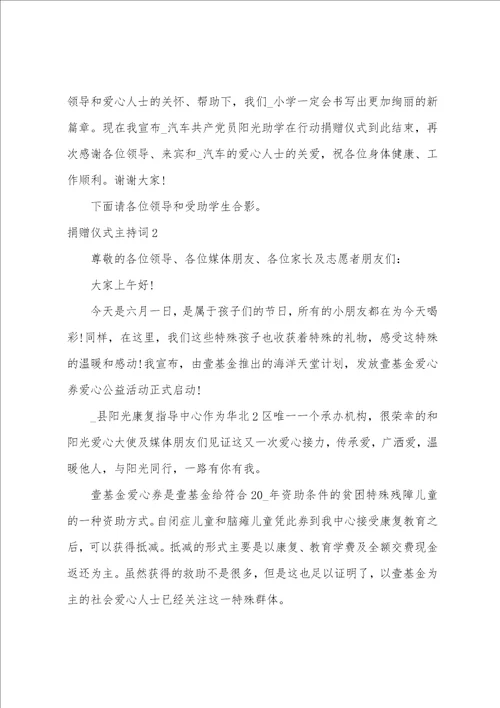 领导和爱心人士的关怀、帮助下，我们_小学一定会书写出更加绚丽的新篇章。现在我宣布_汽车共产党员阳光助学在行动捐赠仪式到此结束，再次感谢各位领导、来宾和_汽车的爱心人士的关爱，祝各位身体健康、工作顺利。谢谢大家！

下面请各位领导和受助学生合影。

捐赠仪式主持词2

尊敬的各位领导、各位媒体朋友、各位家长及志愿者朋友们：

大家上午好！

今天是六月一日，是属于孩子们的节日，所有的小朋友都在为今天喝彩！同样，在这里，我们这些特殊孩子也收获着特殊的礼物，感受这特殊的温暖和感动！我宣布，由壹基金推出的海洋天堂计划，发放壹基金爱心券爱心公益活动正式启动！

_县阳光康复指导中心作为华北2区唯一一个承办机构，很荣幸的和阳光爱心大使及媒体朋友们见证这又一次爱心接力，传承爱，广洒爱，温暖他人，与阳光同行，一路有你有我。

壹基金爱心券是壹基金给符合20_年资助条件的贫困特殊残障儿童的一种资助方式。自闭症儿童和脑瘫儿童凭此券到我中心接受康复教育之后，可以获得抵减。抵减的形式主要是以康复、教育学费及全额交费现金返还为主。虽然获得的救助不是很多，但是这也足以证明了，以壹基金为主的社会爱心人士已经关注这一特殊群体。